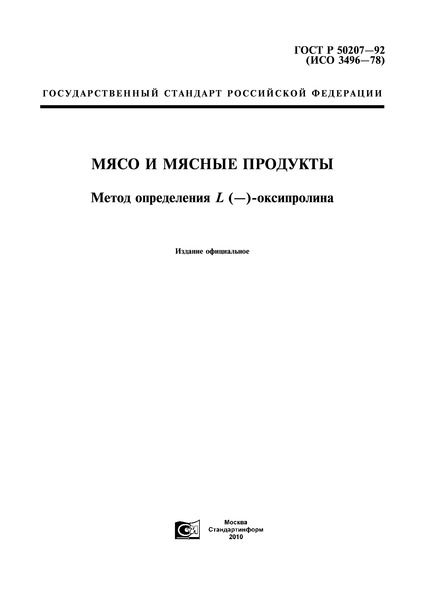 ГОСТ Р 50207—92
(ИСО 3496—78)

ГОСУДАРСТВЕННЫЙ СТАНДАРТ РОССИЙСКОЙ ФЕДЕРАЦИИ

МЯСО И МЯСНЫЕ ПРОДУКТЫ

Метод определения $L$ (—)-оксипролина

Издание официальное

Москва
Стандартинформ
2010